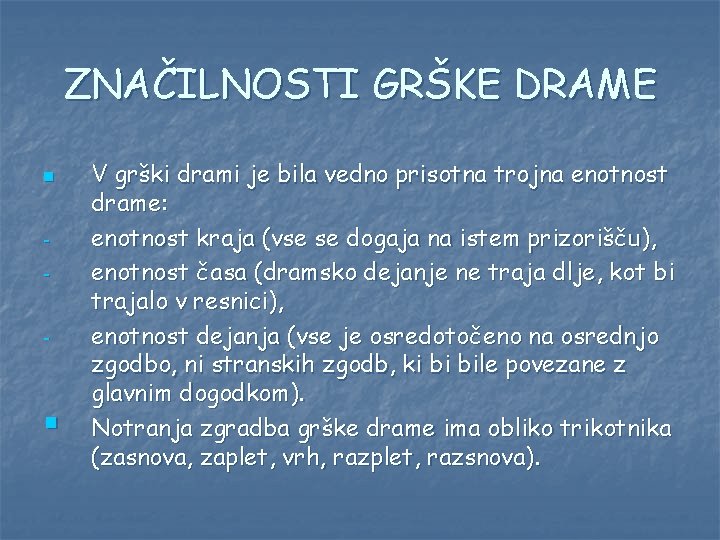 ZNAČILNOSTI GRŠKE DRAME

• V grški drami je bila vedno prisotna trojna enotnost drame:
- enotnost kraja (vse se dogaja na istem prizorišču),
- enotnost časa (dramsko dejanje ne traja dlje, kot bi trajalo v resnici),
- enotnost dejanja (vse je osredotočeno na osrednjo zgodbo, ni stranskih zgodb, ki bi bile povezane z glavnim dogodkom).
• Notranja zgradba grške drame ima obliko trikotnika (zasnova, zaplet, vrh, razplet, razsnova).